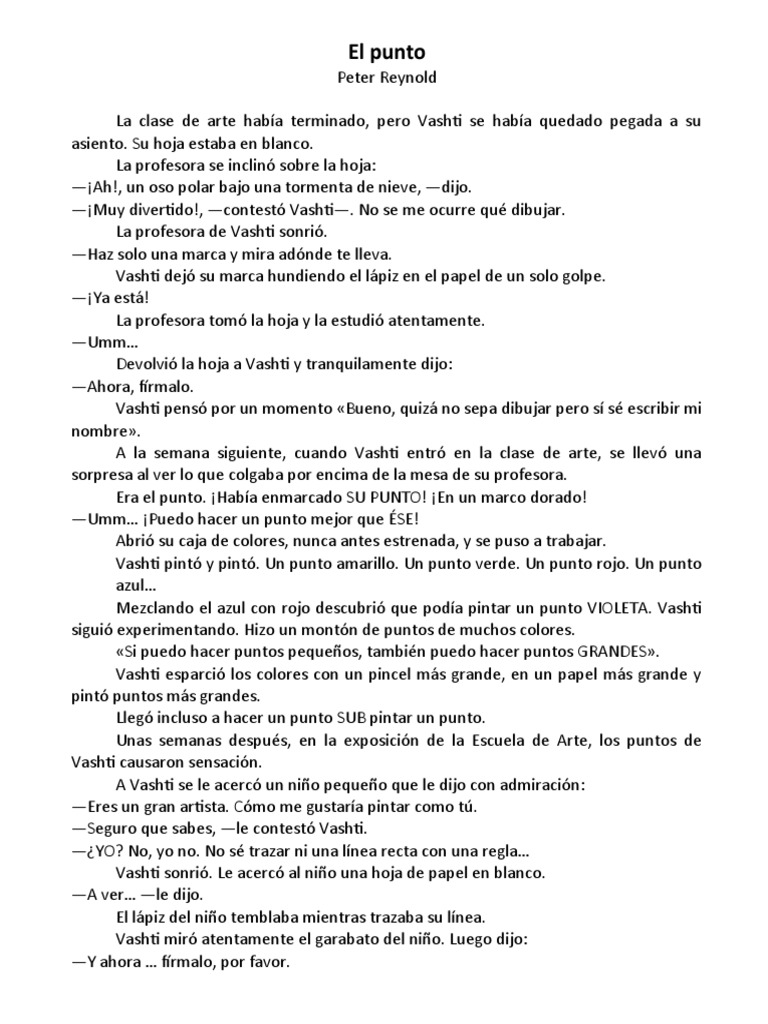 El punto
Peter Reynold

La clase de arte había terminado, pero Vashti se había quedado pegada a su asiento. Su hoja estaba en blanco.

La profesora se inclinó sobre la hoja:

—¡Ah!, un oso polar bajo una tormenta de nieve, —dijo.

—¡Muy divertido!, —contestó Vashti—. No se me ocurre qué dibujar.

La profesora de Vashti sonrió.

—Haz solo una marca y mira adónde te lleva.

Vashti dejó su marca hundiendo el lápiz en el papel de un solo golpe.

—¡Ya está!

La profesora tomó la hoja y la estudió atentamente.

—Umm…

Devolvió la hoja a Vashti y tranquilamente dijo:

—Ahora, fírmalo.

Vashti pensó por un momento «Bueno, quizá no sepa dibujar pero sí sé escribir mi nombre».

A la semana siguiente, cuando Vashti entró en la clase de arte, se llevó una sorpresa al ver lo que colgaba por encima de la mesa de su profesora.

Era el punto. ¡Había enmarcado SU PUNTO! ¡En un marco dorado!

—Umm… ¡Puedo hacer un punto mejor que ÉSE!

Abrió su caja de colores, nunca antes estrenada, y se puso a trabajar.

Vashti pintó y pintó. Un punto amarillo. Un punto verde. Un punto rojo. Un punto azul…

Mezclando el azul con rojo descubrió que podía pintar un punto VIOLETA. Vashti siguió experimentando. Hizo un montón de puntos de muchos colores.

«Si puedo hacer puntos pequeños, también puedo hacer puntos GRANDES».

Vashti esparció los colores con un pincel más grande, en un papel más grande y pintó puntos más grandes.

Llegó incluso a hacer un punto SUB pintar un punto.

Unas semanas después, en la exposición de la Escuela de Arte, los puntos de Vashti causaron sensación.

A Vashti se le acercó un niño pequeño que le dijo con admiración:

—Eres un gran artista. Cómo me gustaría pintar como tú.

—Seguro que sabes, —le contestó Vashti.

—¿YO? No, yo no. No sé trazar ni una línea recta con una regla…

Vashti sonrió. Le acercó al niño una hoja de papel en blanco.

—A ver… —le dijo.

El lápiz del niño temblaba mientras trazaba su línea.

Vashti miró atentamente el garabato del niño. Luego dijo:

—Y ahora … fírmalo, por favor.